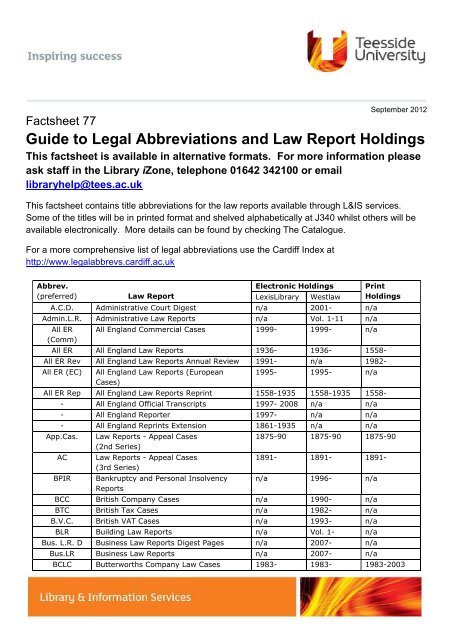 Inspiring success

Teesside University

September 2012

Factsheet 77

Guide to Legal Abbreviations and Law Report Holdings

This factsheet is available in alternative formats. For more information please ask staff in the Library iZone, telephone 01642 342100 or email libraryhelp@tees.ac.uk

This factsheet contains title abbreviations for the law reports available through L&IS services. Some of the titles will be in printed format and shelved alphabetically at J340 whilst others will be available electronically. More details can be found by checking The Catalogue.

For a more comprehensive list of legal abbreviations use the Cardiff Index at http://www.legalabbrevs.cardiff.ac.uk

| Abbrev. (preferred) | Law Report | Electronic Holdings LexisLibrary | Electronic Holdings Westlaw | Print Holdings |
|---|---|---|---|---|
| A.C.D. | Administrative Court Digest | n/a | 2001- | n/a |
| Admin.L.R. | Administrative Law Reports | n/a | Vol. 1-11 | n/a |
| All ER (Comm) | All England Commercial Cases | 1999- | 1999- | n/a |
| All ER | All England Law Reports | 1936- | 1936- | 1558- |
| All ER Rev | All England Law Reports Annual Review | 1991- | n/a | 1982- |
| All ER (EC) | All England Law Reports (European Cases) | 1995- | 1995- | n/a |
| All ER Rep | All England Law Reports Reprint | 1558-1935 | 1558-1935 | 1558- |
| - | All England Official Transcripts | 1997- 2008 | n/a | n/a |
| - | All England Reporter | 1997- | n/a | n/a |
| - | All England Reprints Extension | 1861-1935 | n/a | n/a |
| App.Cas. | Law Reports - Appeal Cases (2nd Series) | 1875-90 | 1875-90 | 1875-90 |
| AC | Law Reports - Appeal Cases (3rd Series) | 1891- | 1891- | 1891- |
| BPIR | Bankruptcy and Personal Insolvency Reports | n/a | 1996- | n/a |
| BCC | British Company Cases | n/a | 1990- | n/a |
| BTC | British Tax Cases | n/a | 1982- | n/a |
| B.V.C. | British VAT Cases | n/a | 1993- | n/a |
| BLR | Building Law Reports | n/a | Vol. 1- | n/a |
| Bus. L.R. D | Business Law Reports Digest Pages | n/a | 2007- | n/a |
| Bus.LR | Business Law Reports | n/a | 2007- | n/a |
| BCLC | Butterworths Company Law Cases | 1983- | 1983- | 1983-2003 |

Library & Information Services